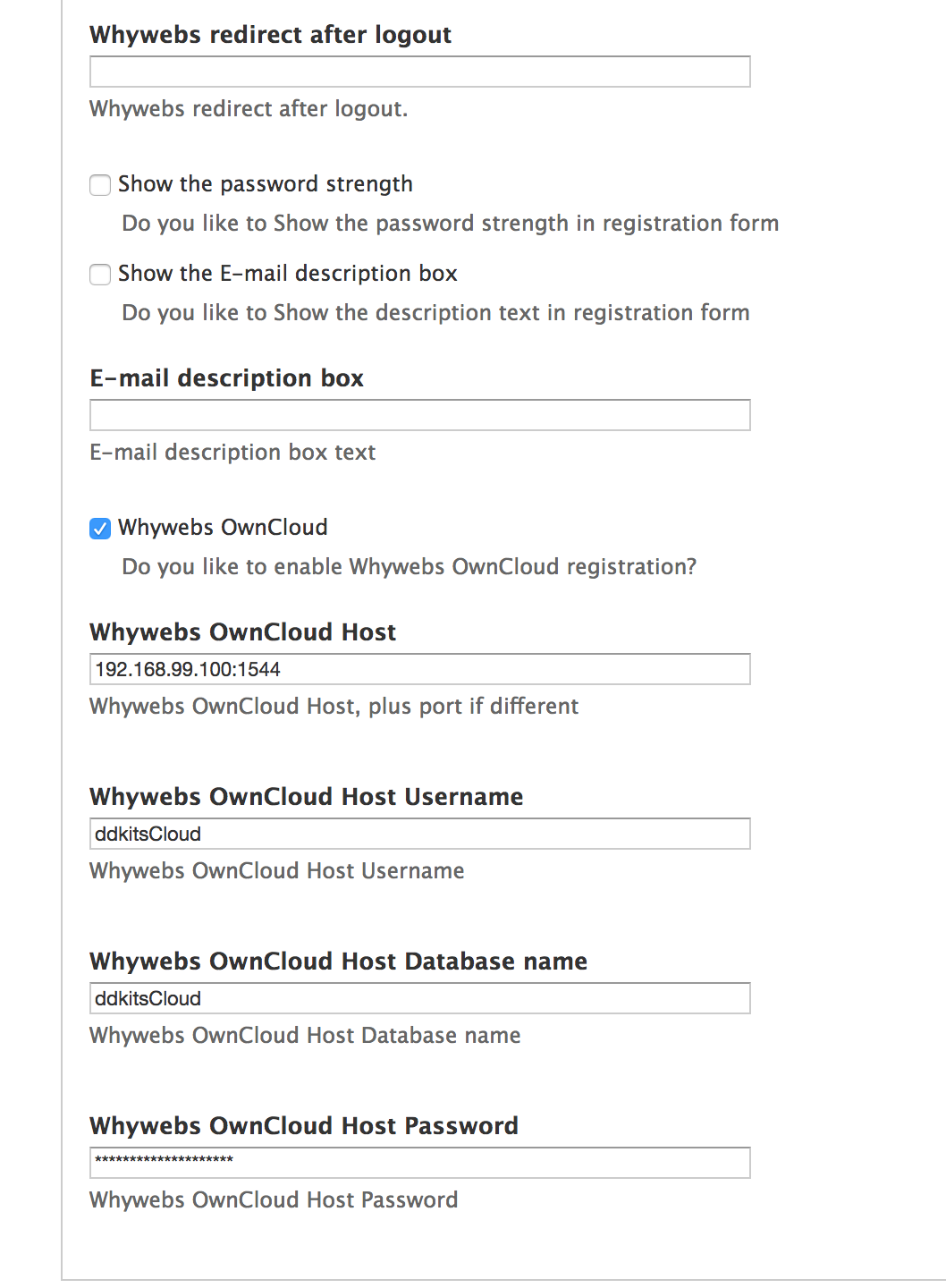 Whywebs redirect after logout

Whywebs redirect after logout.

Show the password strength

Do you like to Show the password strength in registration form

Show the E-mail description box

Do you like to Show the description text in registration form

E-mail description box

E-mail description box text

Whywebs OwnCloud

Do you like to enable Whywebs OwnCloud registration?

Whywebs OwnCloud Host

192.168.99.100:1544

Whywebs OwnCloud Host, plus port if different

Whywebs OwnCloud Host Username

ddkitsCloud

Whywebs OwnCloud Host Username

Whywebs OwnCloud Host Database name

ddkitsCloud

Whywebs OwnCloud Host Database name

Whywebs OwnCloud Host Password

********************

Whywebs OwnCloud Host Password